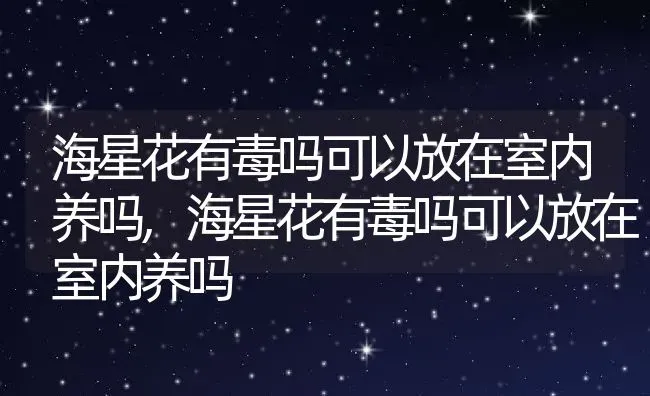 海星花有毒吗可以放在室内养吗，海星花有毒吗可以放在室内养吗